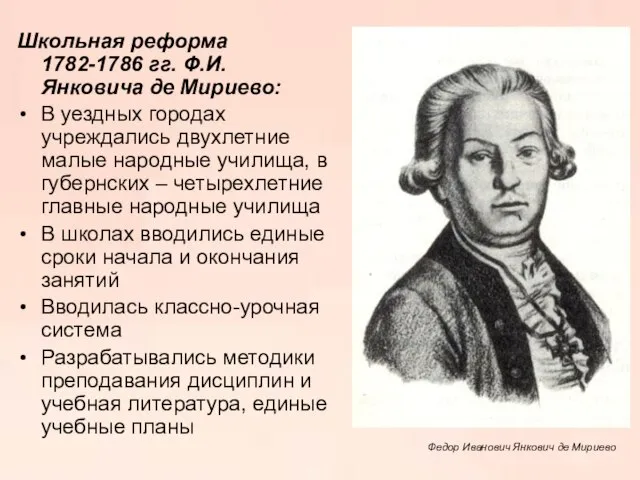 Школьная реформа 1782-1786 гг. Ф.И. Янковича де Мириево:

• В уездных городах учреждались двухлетние малые народные училища, в губернских – четырехлетние главные народные училища

• В школах вводились единые сроки начала и окончания занятий

• Вводилась классно-урочная система

• Разрабатывались методики преподавания дисциплин и учебная литература, единые учебные планы

Федор Иванович Янкович де Мириево